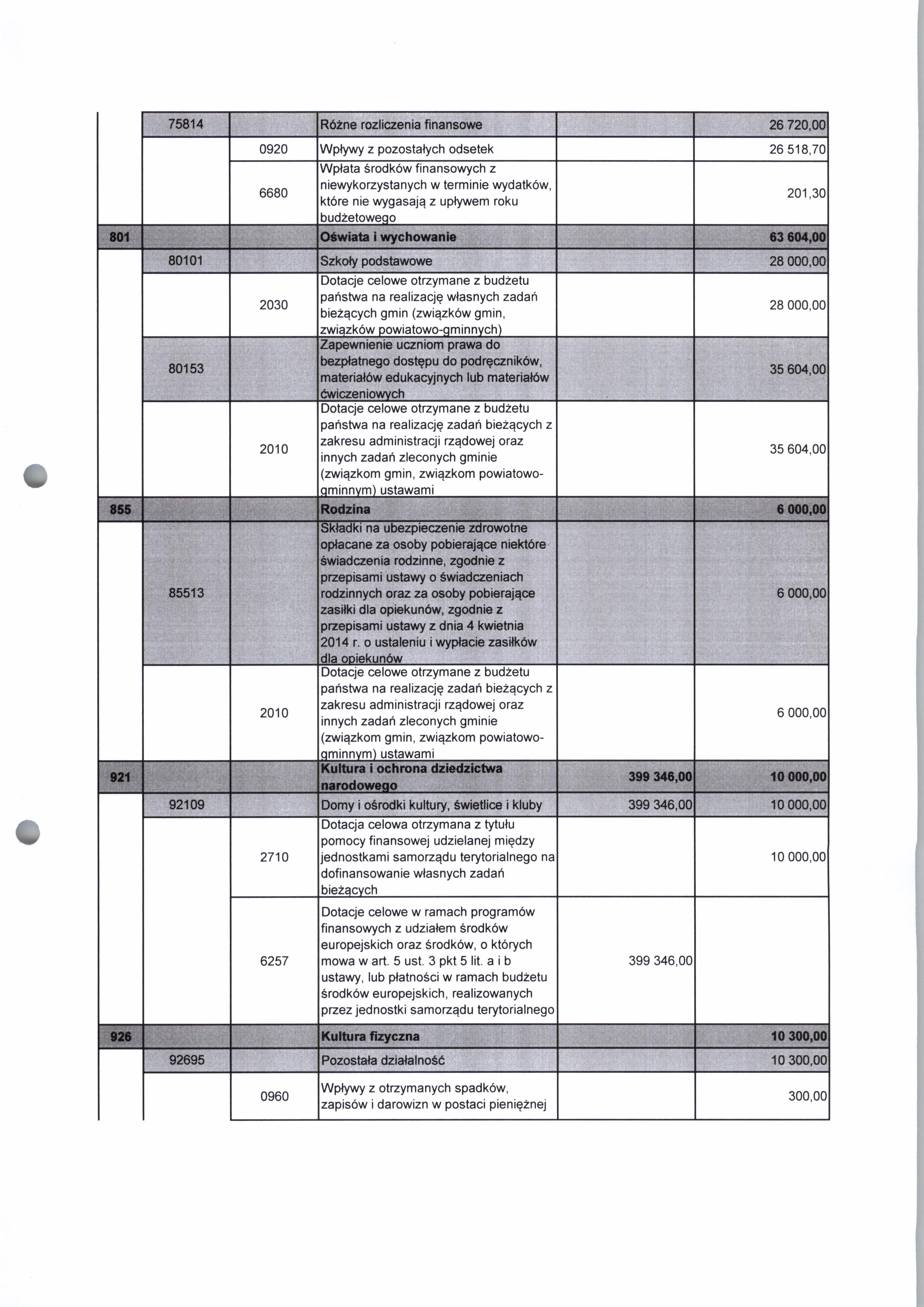 |  |  |  |  |  |  |
|---|---|---|---|---|---|
|  | 75814 |  | Różne rozliczenia finansowe |  | 26 720,00 |
|  |  | 0920 | Wpływy z pozostałych odsetek |  | 26 518,70 |
|  |  | 6680 | Wpłata środków finansowych z niewykorzystanych w terminie wydatków, które nie wygasają z upływem roku budżetowego |  | 201,30 |
| 801 |  |  | Oświata i wychowanie |  | 63 604,00 |
|  | 80101 |  | Szkoły podstawowe |  | 28 000,00 |
|  |  | 2030 | Dotacje celowe otrzymane z budżetu państwa na realizację własnych zadań bieżących gmin (związków gmin, związków powiatowo-gminnych) |  | 28 000,00 |
|  | 80153 |  | Zapewnienie uczniom prawa do bezpłatnego dostępu do podręczników, materiałów edukacyjnych lub materiałów ćwiczeniowych |  | 35 604,00 |
|  |  | 2010 | Dotacje celowe otrzymane z budżetu państwa na realizację zadań bieżących z zakresu administracji rządowej oraz innych zadań zleconych gminie (związkom gmin, związkom powiatowo-gminnym) ustawami |  | 35 604,00 |
| 855 |  |  | Rodzina |  | 6 000,00 |
|  | 85513 |  | Składki na ubezpieczenie zdrowotne opłacane za osoby pobierające niektóre świadczenia rodzinne, zgodnie z przepisami ustawy o świadczeniach rodzinnych oraz za osoby pobierające zasiłki dla opiekunów, zgodnie z przepisami ustawy z dnia 4 kwietnia 2014 r. o ustaleniu i wypłacie zasiłków dla opiekunów |  | 6 000,00 |
|  |  | 2010 | Dotacje celowe otrzymane z budżetu państwa na realizację zadań bieżących z zakresu administracji rządowej oraz innych zadań zleconych gminie (związkom gmin, związkom powiatowo-gminnym) ustawami |  | 6 000,00 |
| 921 |  |  | Kultura i ochrona dziedzictwa narodowego | 399 346,00 | 10 000,00 |
|  | 92109 |  | Domy i ośrodki kultury, świetlice i kluby | 399 346,00 | 10 000,00 |
|  |  | 2710 | Dotacja celowa otrzymana z tytułu pomocy finansowej udzielanej między jednostkami samorządu terytorialnego na dofinansowanie własnych zadań bieżących |  | 10 000,00 |
|  |  | 6257 | Dotacje celowe w ramach programów finansowych z udziałem środków europejskich oraz środków, o których mowa w art. 5 ust. 3 pkt 5 lit. a i b ustawy, lub płatności w ramach budżetu środków europejskich, realizowanych przez jednostki samorządu terytorialnego | 399 346,00 |  |
| 926 |  |  | Kultura fizyczna |  | 10 300,00 |
|  | 92695 |  | Pozostała działalność |  | 10 300,00 |
|  |  | 0960 | Wpływy z otrzymanych spadków, zapisów i darowizn w postaci pieniężnej |  | 300,00 |